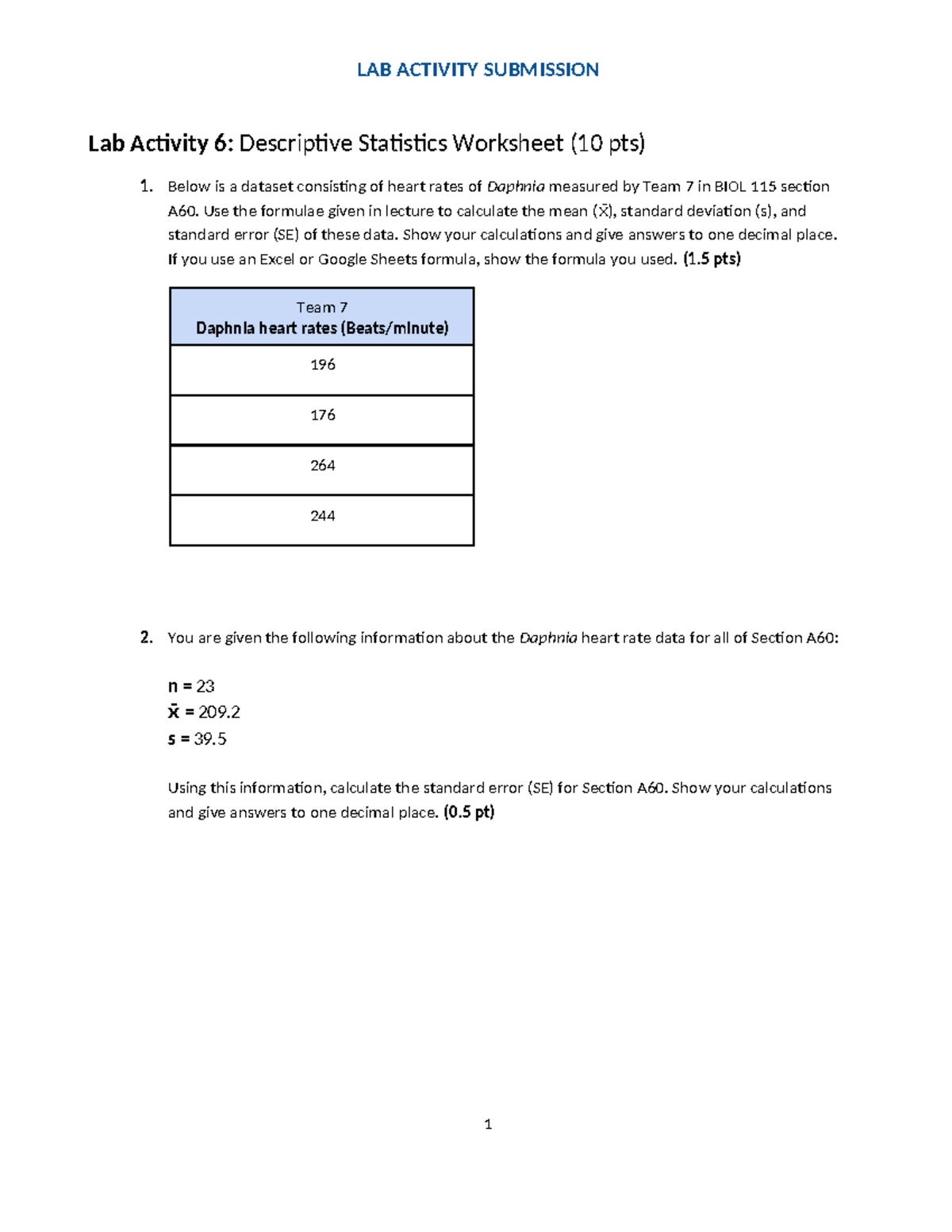 LAB ACTIVITY SUBMISSION

Lab Activity 6: Descriptive Statistics Worksheet (10 pts)

1. Below is a dataset consisting of heart rates of Daphnia measured by Team 7 in BIOL 115 section A60. Use the formulae given in lecture to calculate the mean ($\bar{X}$), standard deviation (s), and standard error (SE) of these data. Show your calculations and give answers to one decimal place. If you use an Excel or Google Sheets formula, show the formula you used. (1.5 pts)

| Team 7 Daphnia heart rates (Beats/minute) |
|---|
| 196 |
| 176 |
| 264 |
| 244 |

2. You are given the following information about the Daphnia heart rate data for all of Section A60:

n = 23
$\bar{x}$ = 209.2
s = 39.5

Using this information, calculate the standard error (SE) for Section A60. Show your calculations and give answers to one decimal place. (0.5 pt)

1